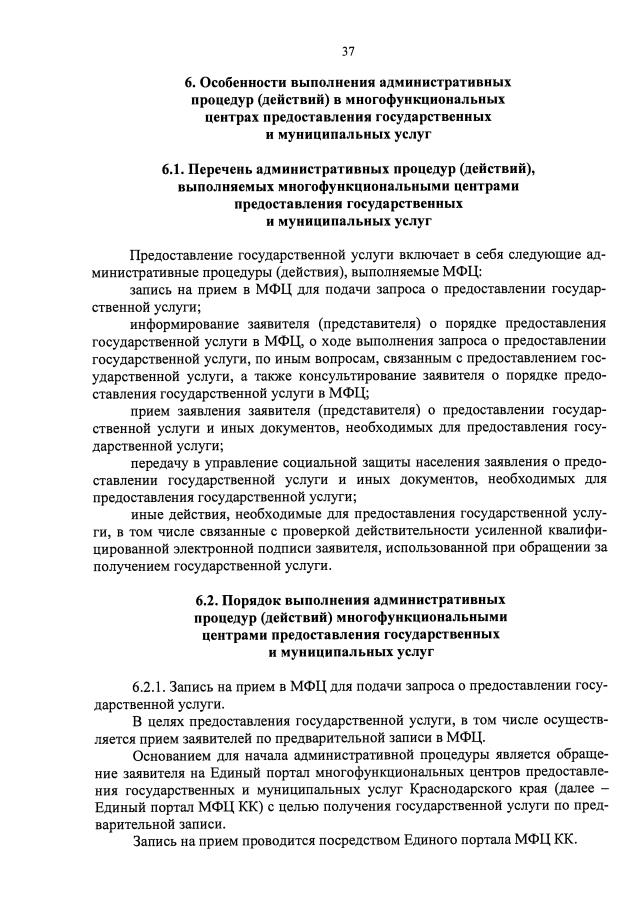 37

6. Особенности выполнения административных процедур (действий) в многофункциональных центрах предоставления государственных и муниципальных услуг

6.1. Перечень административных процедур (действий), выполняемых многофункциональными центрами предоставления государственных и муниципальных услуг

Предоставление государственной услуги включает в себя следующие административные процедуры (действия), выполняемые МФЦ:

запись на прием в МФЦ для подачи запроса о предоставлении государственной услуги;

информирование заявителя (представителя) о порядке предоставления государственной услуги в МФЦ, о ходе выполнения запроса о предоставлении государственной услуги, по иным вопросам, связанным с предоставлением государственной услуги, а также консультирование заявителя о порядке предоставления государственной услуги в МФЦ;

прием заявления заявителя (представителя) о предоставлении государственной услуги и иных документов, необходимых для предоставления государственной услуги;

передачу в управление социальной защиты населения заявления о предоставлении государственной услуги и иных документов, необходимых для предоставления государственной услуги;

иные действия, необходимые для предоставления государственной услуги, в том числе связанные с проверкой действительности усиленной квалифицированной электронной подписи заявителя, использованной при обращении за получением государственной услуги.

6.2. Порядок выполнения административных процедур (действий) многофункциональными центрами предоставления государственных и муниципальных услуг

6.2.1. Запись на прием в МФЦ для подачи запроса о предоставлении государственной услуги.

В целях предоставления государственной услуги, в том числе осуществляется прием заявителей по предварительной записи в МФЦ.

Основанием для начала административной процедуры является обращение заявителя на Единый портал многофункциональных центров предоставления государственных и муниципальных услуг Краснодарского края (далее – Единый портал МФЦ КК) с целью получения государственной услуги по предварительной записи.

Запись на прием проводится посредством Единого портала МФЦ КК.